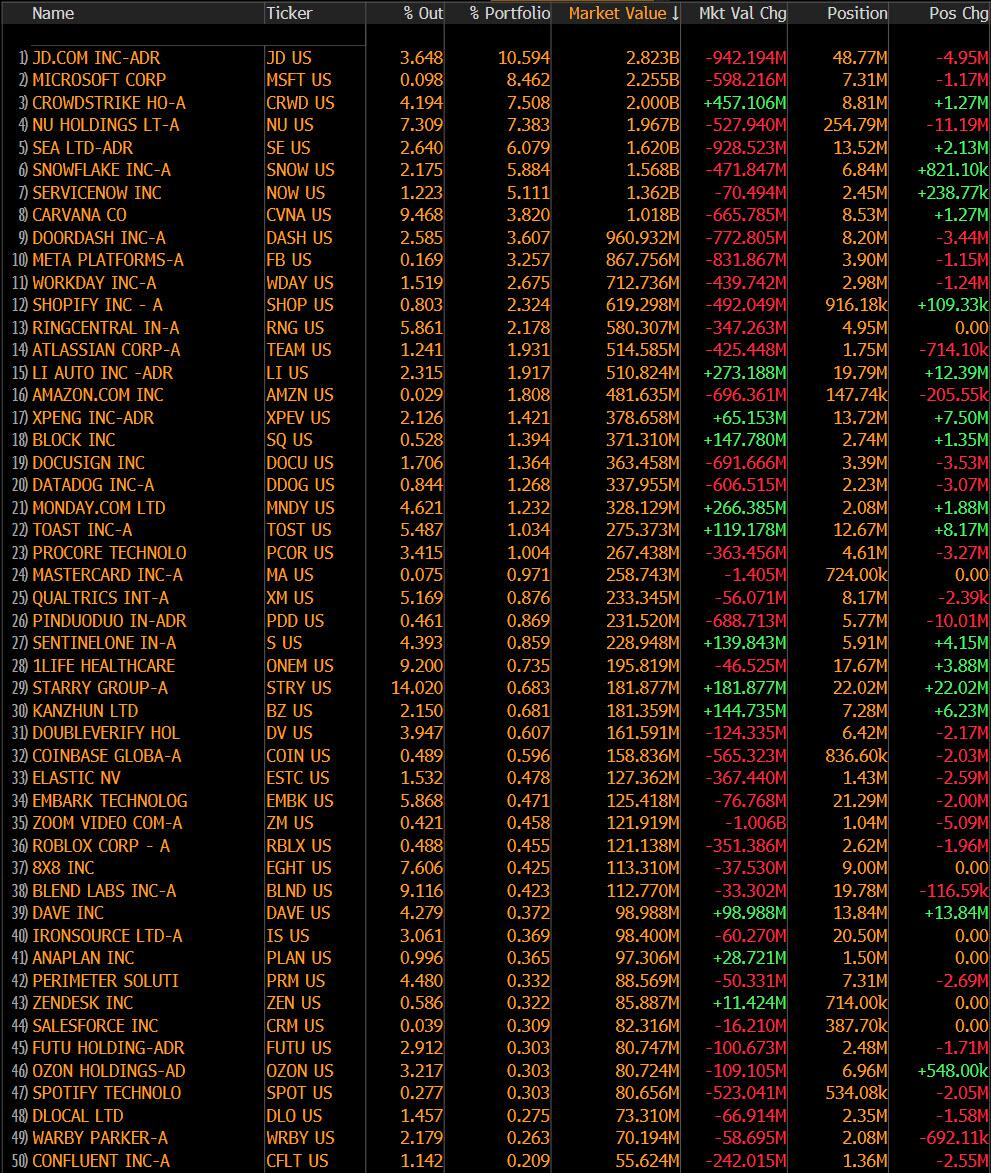 | Name | Ticker | % Out | % Portfolio | Market Value ↓ | Mkt Val Chg | Position | Pos Chg |
|---|---|---|---|---|---|---|---|
| 1) JD.COM INC-ADR | JD US | 3.648 | 10.594 | 2.823B | -942.194M | 48.77M | -4.95M |
| 2) MICROSOFT CORP | MSFT US | 0.098 | 8.462 | 2.255B | -598.216M | 7.31M | -1.17M |
| 3) CROWDSTRIKE HO-A | CRWD US | 4.194 | 7.508 | 2.000B | +457.106M | 8.81M | +1.27M |
| 4) NU HOLDINGS LT-A | NU US | 7.309 | 7.383 | 1.967B | -527.940M | 254.79M | -11.19M |
| 5) SEA LTD-ADR | SE US | 2.640 | 6.079 | 1.620B | -928.523M | 13.52M | +2.13M |
| 6) SNOWFLAKE INC-A | SNOW US | 2.175 | 5.884 | 1.568B | -471.847M | 6.84M | +821.10k |
| 7) SERVICENOW INC | NOW US | 1.223 | 5.111 | 1.362B | -70.494M | 2.45M | +238.77k |
| 8) CARVANA CO | CVNA US | 9.468 | 3.820 | 1.018B | -665.785M | 8.53M | +1.27M |
| 9) DOORDASH INC-A | DASH US | 2.585 | 3.607 | 960.932M | -772.805M | 8.20M | -3.44M |
| 10) META PLATFORMS-A | FB US | 0.169 | 3.257 | 867.756M | -831.867M | 3.90M | -1.15M |
| 11) WORKDAY INC-A | WDAY US | 1.519 | 2.675 | 712.736M | -439.742M | 2.98M | -1.24M |
| 12) SHOPIFY INC - A | SHOP US | 0.803 | 2.324 | 619.298M | -492.049M | 916.18k | +109.33k |
| 13) RINGCENTRAL IN-A | RNG US | 5.861 | 2.178 | 580.307M | -347.263M | 4.95M | 0.00 |
| 14) ATLASSIAN CORP-A | TEAM US | 1.241 | 1.931 | 514.585M | -425.448M | 1.75M | -714.10k |
| 15) LI AUTO INC -ADR | LI US | 2.315 | 1.917 | 510.824M | +273.188M | 19.79M | +12.39M |
| 16) AMAZON.COM INC | AMZN US | 0.029 | 1.808 | 481.635M | -696.361M | 147.74k | -205.55k |
| 17) XPENG INC-ADR | XPEV US | 2.126 | 1.421 | 378.658M | +65.153M | 13.72M | +7.50M |
| 18) BLOCK INC | SQ US | 0.528 | 1.394 | 371.310M | +147.780M | 2.74M | +1.35M |
| 19) DOCUSIGN INC | DOCU US | 1.706 | 1.364 | 363.458M | -691.666M | 3.39M | -3.53M |
| 20) DATADOG INC-A | DDOG US | 0.844 | 1.268 | 337.955M | -606.515M | 2.23M | -3.07M |
| 21) MONDAY.COM LTD | MNDY US | 4.621 | 1.232 | 328.129M | +266.385M | 2.08M | +1.88M |
| 22) TOAST INC-A | TOST US | 5.487 | 1.034 | 275.373M | +119.178M | 12.67M | +8.17M |
| 23) PROCORE TECHNOLO | PCOR US | 3.415 | 1.004 | 267.438M | -363.456M | 4.61M | -3.27M |
| 24) MASTERCARD INC-A | MA US | 0.075 | 0.971 | 258.743M | -1.405M | 724.00k | 0.00 |
| 25) QUALTRICS INT-A | XM US | 5.169 | 0.876 | 233.345M | -56.071M | 8.17M | -2.39k |
| 26) PINDUODUO IN-ADR | PDD US | 0.461 | 0.869 | 231.520M | -688.713M | 5.77M | -10.01M |
| 27) SENTINELONE IN-A | S US | 4.393 | 0.859 | 228.948M | +139.843M | 5.91M | +4.15M |
| 28) 1LIFE HEALTHCARE | ONEM US | 9.200 | 0.735 | 195.819M | -46.525M | 17.67M | +3.88M |
| 29) STARRY GROUP-A | STRY US | 14.020 | 0.683 | 181.877M | +181.877M | 22.02M | +22.02M |
| 30) KANZHUN LTD | BZ US | 2.150 | 0.681 | 181.359M | +144.735M | 7.28M | +6.23M |
| 31) DOUBLEVERIFY HOL | DV US | 3.947 | 0.607 | 161.591M | -124.335M | 6.42M | -2.17M |
| 32) COINBASE GLOBA-A | COIN US | 0.489 | 0.596 | 158.836M | -565.323M | 836.60k | -2.03M |
| 33) ELASTIC NV | ESTC US | 1.532 | 0.478 | 127.362M | -367.440M | 1.43M | -2.59M |
| 34) EMBARK TECHNOLOG | EMBK US | 5.868 | 0.471 | 125.418M | -76.768M | 21.29M | -2.00M |
| 35) ZOOM VIDEO COM-A | ZM US | 0.421 | 0.458 | 121.919M | -1.006B | 1.04M | -5.09M |
| 36) ROBLOX CORP - A | RBLX US | 0.488 | 0.455 | 121.138M | -351.386M | 2.62M | -1.96M |
| 37) 8X8 INC | EGHT US | 7.606 | 0.425 | 113.310M | -37.530M | 9.00M | 0.00 |
| 38) BLEND LABS INC-A | BLND US | 9.116 | 0.423 | 112.770M | -33.302M | 19.78M | -116.59k |
| 39) DAVE INC | DAVE US | 4.279 | 0.372 | 98.988M | +98.988M | 13.84M | +13.84M |
| 40) IRONSOURCE LTD-A | IS US | 3.061 | 0.369 | 98.400M | -60.270M | 20.50M | 0.00 |
| 41) ANAPLAN INC | PLAN US | 0.996 | 0.365 | 97.306M | +28.721M | 1.50M | 0.00 |
| 42) PERIMETER SOLUTI | PRM US | 4.480 | 0.332 | 88.569M | -50.331M | 7.31M | -2.69M |
| 43) ZENDESK INC | ZEN US | 0.586 | 0.322 | 85.887M | +11.424M | 714.00k | 0.00 |
| 44) SALESFORCE INC | CRM US | 0.039 | 0.309 | 82.316M | -16.210M | 387.70k | 0.00 |
| 45) FUTU HOLDING-ADR | FUTU US | 2.912 | 0.303 | 80.747M | -100.673M | 2.48M | -1.71M |
| 46) OZON HOLDINGS-AD | OZON US | 3.217 | 0.303 | 80.724M | -109.105M | 6.96M | +548.00k |
| 47) SPOTIFY TECHNOLO | SPOT US | 0.277 | 0.303 | 80.656M | -523.041M | 534.08k | -2.05M |
| 48) DLOCAL LTD | DLO US | 1.457 | 0.275 | 73.310M | -66.914M | 2.35M | -1.58M |
| 49) WARBY PARKER-A | WRBY US | 2.179 | 0.263 | 70.194M | -58.695M | 2.08M | -692.11k |
| 50) CONFLUENT INC-A | CFLT US | 1.142 | 0.209 | 55.624M | -242.015M | 1.36M | -2.55M |